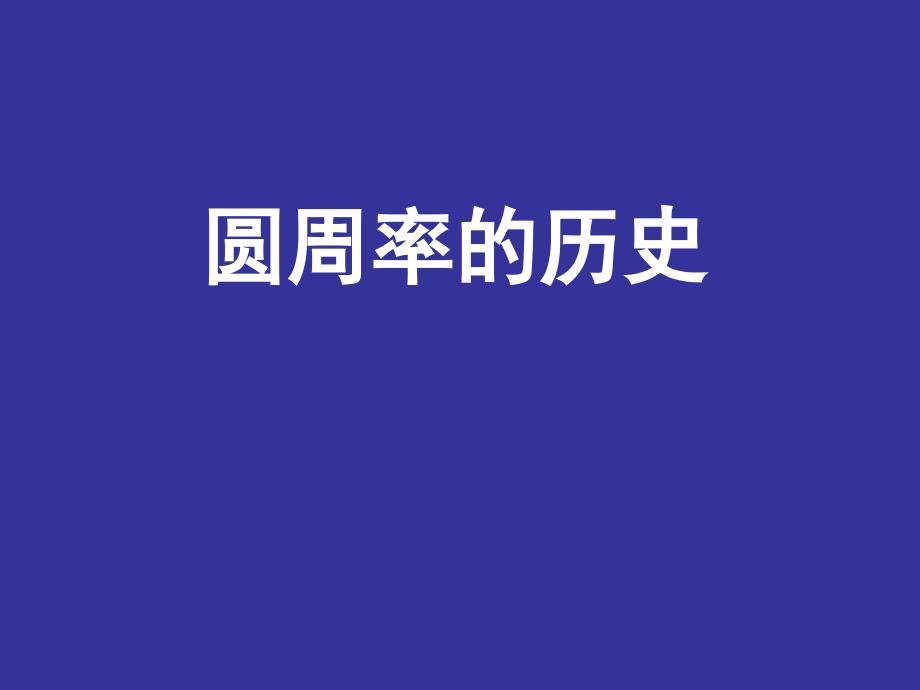 圆周率的历史